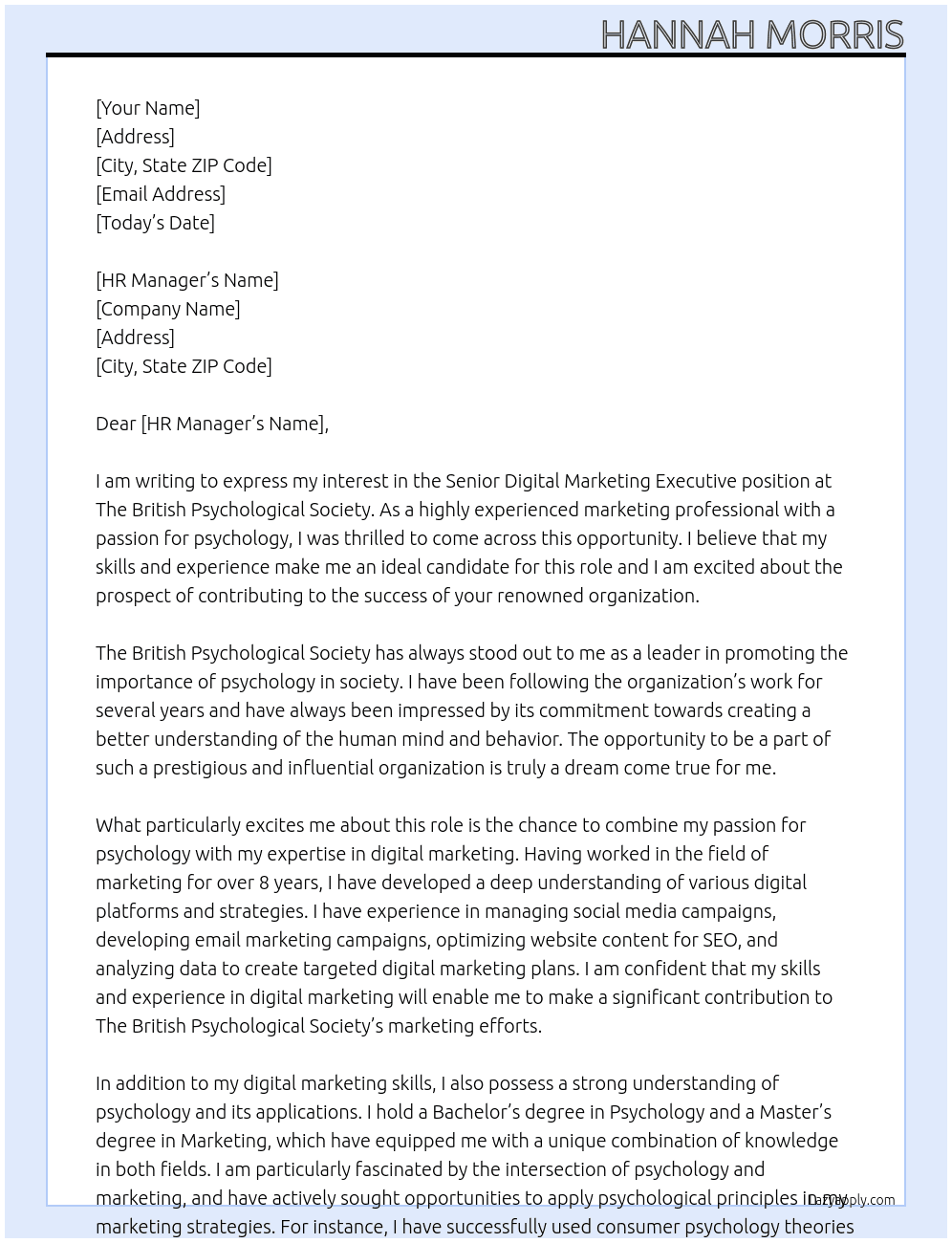 HANNAH MORRIS

[Your Name]
[Address]
[City, State ZIP Code]
[Email Address]
[Today's Date]

[HR Manager's Name]
[Company Name]
[Address]
[City, State ZIP Code]

Dear [HR Manager's Name],

I am writing to express my interest in the Senior Digital Marketing Executive position at The British Psychological Society. As a highly experienced marketing professional with a passion for psychology, I was thrilled to come across this opportunity. I believe that my skills and experience make me an ideal candidate for this role and I am excited about the prospect of contributing to the success of your renowned organization.

The British Psychological Society has always stood out to me as a leader in promoting the importance of psychology in society. I have been following the organization's work for several years and have always been impressed by its commitment towards creating a better understanding of the human mind and behavior. The opportunity to be a part of such a prestigious and influential organization is truly a dream come true for me.

What particularly excites me about this role is the chance to combine my passion for psychology with my expertise in digital marketing. Having worked in the field of marketing for over 8 years, I have developed a deep understanding of various digital platforms and strategies. I have experience in managing social media campaigns, developing email marketing campaigns, optimizing website content for SEO, and analyzing data to create targeted digital marketing plans. I am confident that my skills and experience in digital marketing will enable me to make a significant contribution to The British Psychological Society's marketing efforts.

In addition to my digital marketing skills, I also possess a strong understanding of psychology and its applications. I hold a Bachelor's degree in Psychology and a Master's degree in Marketing, which have equipped me with a unique combination of knowledge in both fields. I am particularly fascinated by the intersection of psychology and marketing, and have actively sought opportunities to apply psychological principles in my marketing strategies. For instance, I have successfully used consumer psychology theories

LazyApply.com